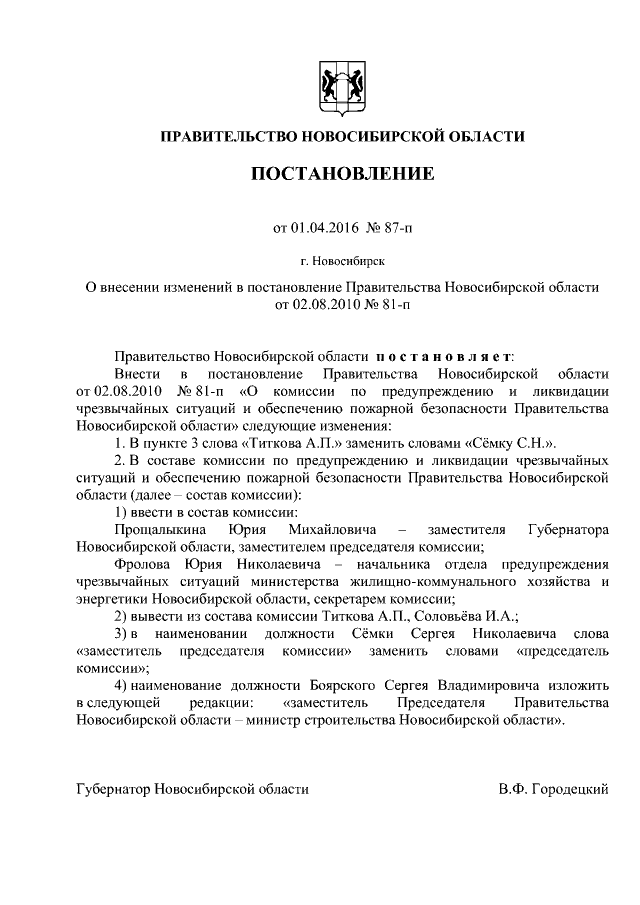 ПРАВИТЕЛЬСТВО НОВОСИБИРСКОЙ ОБЛАСТИ

ПОСТАНОВЛЕНИЕ

от 01.04.2016 № 87-п

г. Новосибирск

О внесении изменений в постановление Правительства Новосибирской области от 02.08.2010 № 81-п

Правительство Новосибирской области п о с т а н о в л я е т:

Внести в постановление Правительства Новосибирской области от 02.08.2010 № 81-п «О комиссии по предупреждению и ликвидации чрезвычайных ситуаций и обеспечению пожарной безопасности Правительства Новосибирской области» следующие изменения:

1. В пункте 3 слова «Титкова А.П.» заменить словами «Сёмку С.Н.».

2. В составе комиссии по предупреждению и ликвидации чрезвычайных ситуаций и обеспечению пожарной безопасности Правительства Новосибирской области (далее – состав комиссии):

1) ввести в состав комиссии:

Прощалыкина Юрия Михайловича – заместителя Губернатора Новосибирской области, заместителем председателя комиссии;

Фролова Юрия Николаевича – начальника отдела предупреждения чрезвычайных ситуаций министерства жилищно-коммунального хозяйства и энергетики Новосибирской области, секретарем комиссии;

2) вывести из состава комиссии Титкова А.П., Соловьёва И.А.;

3) в наименовании должности Сёмки Сергея Николаевича слова «заместитель председателя комиссии» заменить словами «председатель комиссии»;

4) наименование должности Боярского Сергея Владимировича изложить в следующей редакции: «заместитель Председателя Правительства Новосибирской области – министр строительства Новосибирской области».

Губернатор Новосибирской области В.Ф. Городецкий